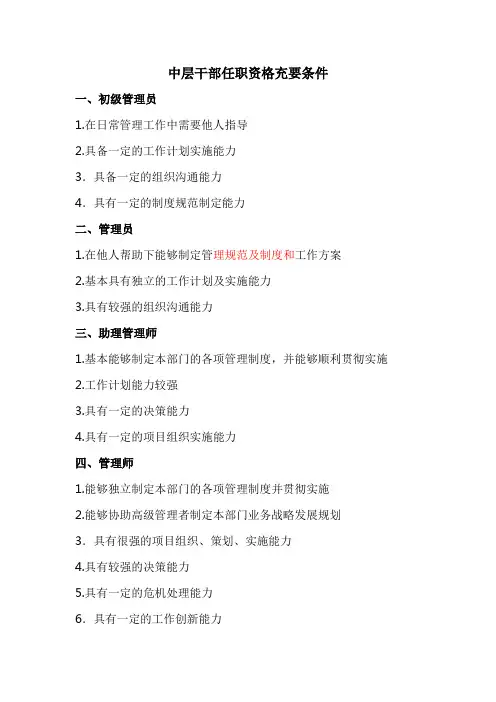 中层干部任职资格充要条件

一、初级管理员

1.在日常管理工作中需要他人指导

2.具备一定的工作计划实施能力

3．具备一定的组织沟通能力

4．具有一定的制度规范制定能力

二、管理员

1.在他人帮助下能够制定管理规范及制度和工作方案

2.基本具有独立的工作计划及实施能力

3.具有较强的组织沟通能力

三、助理管理师

1.基本能够制定本部门的各项管理制度，并能够顺利贯彻实施

2.工作计划能力较强

3.具有一定的决策能力

4.具有一定的项目组织实施能力

四、管理师

1.能够独立制定本部门的各项管理制度并贯彻实施

2.能够协助高级管理者制定本部门业务战略发展规划

3．具有很强的项目组织、策划、实施能力

4.具有较强的决策能力

5.具有一定的危机处理能力

6．具有一定的工作创新能力